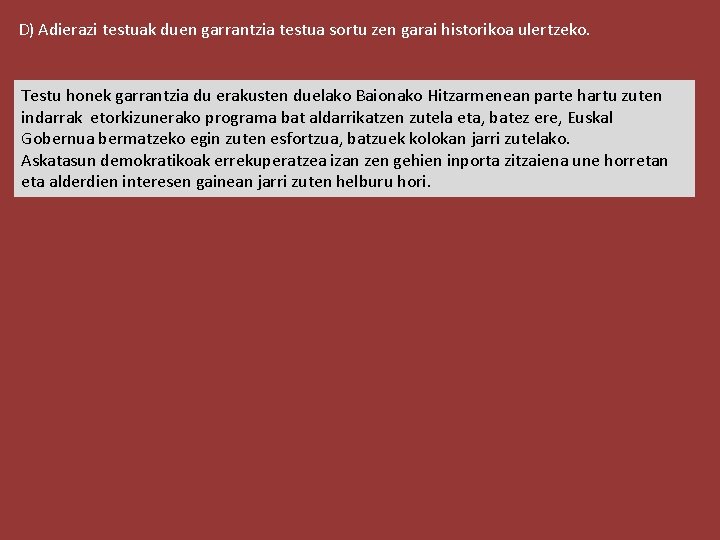 D) Adierazi testuak duen garrantzia testua sortu zen garai historikoa ulertzeko.

Testu honek garrantzia du erakusten duelako Baionako Hitzarmenean parte hartu zuten indarrak etorkizunerako programa bat aldarrikatzen zutela eta, batez ere, Euskal Gobernua bermatzeko egin zuten esfortzua, batzuek kolokan jarri zutelako.
Askatasun demokratikoak errekuperatzea izan zen gehien inporta zitzaiena une horretan eta alderdien interesen gainean jarri zuten helburu hori.